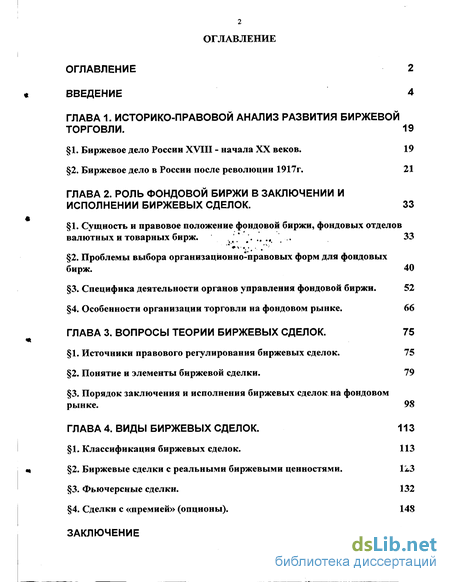 2

ОГЛАВЛЕНИЕ

ОГЛАВЛЕНИЕ 2

ВВЕДЕНИЕ 4

ГЛАВА 1. ИСТОРИКО-ПРАВОВОЙ АНАЛИЗ РАЗВИТИЯ БИРЖЕВОЙ ТОРГОВЛИ. 19

§1. Биржевое дело России XVIII - начала XX веков. 19

§2. Биржевое дело в России после революции 1917г. 21

ГЛАВА 2. РОЛЬ ФОНДОВОЙ БИРЖИ В ЗАКЛЮЧЕНИИ И ИСПОЛНЕНИИ БИРЖЕВЫХ СДЕЛОК. 33

§1. Сущность и правовое положение фондовой биржи, фондовых отделов валютных и товарных бирж. 33

§2. Проблемы выбора организационно-правовых форм для фондовых бирж. 40

§3. Специфика деятельности органов управления фондовой биржи. 52

§4. Особенности организации торговли на фондовом рынке. 66

ГЛАВА 3. ВОПРОСЫ ТЕОРИИ БИРЖЕВЫХ СДЕЛОК. 75

§1. Источники правового регулирования биржевых сделок. 75

§2. Понятие и элементы биржевой сделки. 79

§3. Порядок заключения и исполнения биржевых сделок на фондовом рынке. 98

ГЛАВА 4. ВИДЫ БИРЖЕВЫХ СДЕЛОК. 113

§1. Классификация биржевых сделок. 113

§2. Биржевые сделки с реальными биржевыми ценностями. 123

§3. Фьючерсные сделки. 132

§4. Сделки с «премией» (опционы). 148

ЗАКЛЮЧЕНИЕ

dsLib.net
библиотека диссертаций